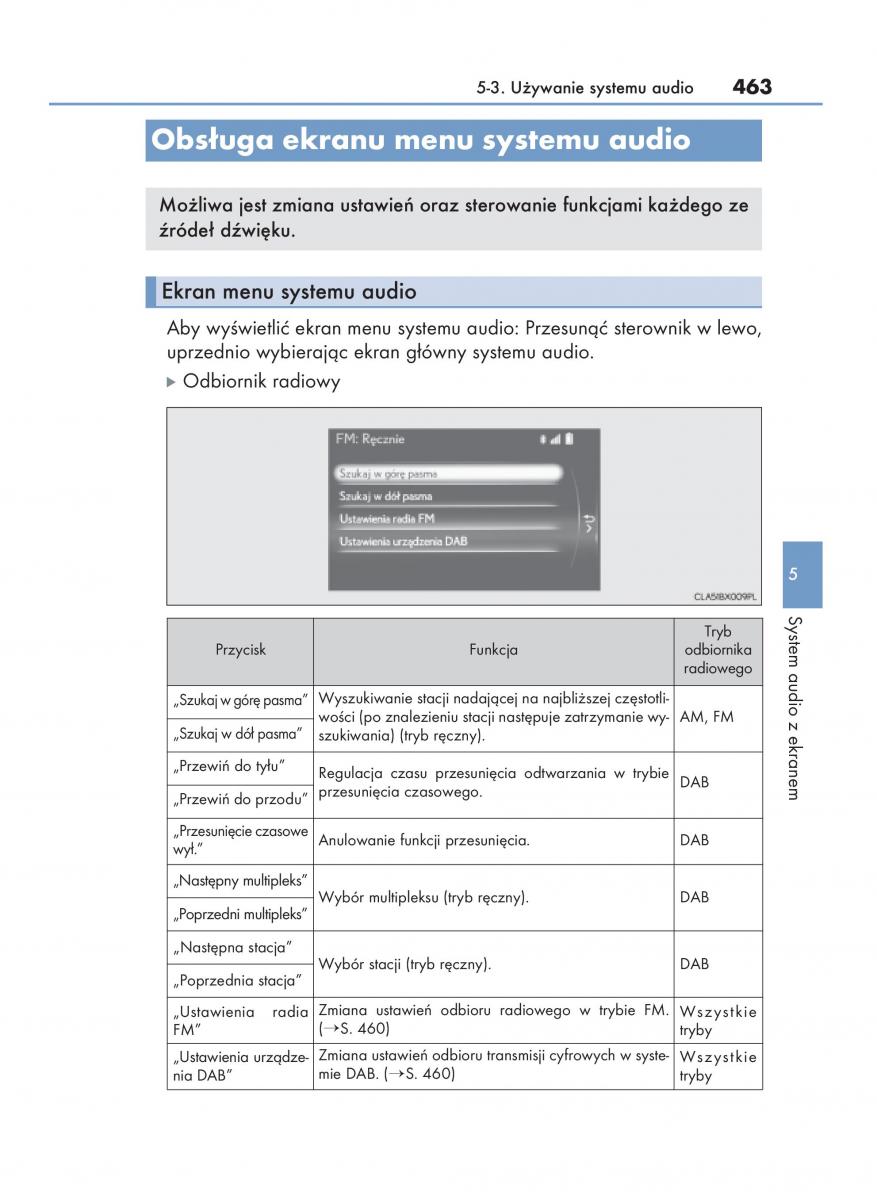 5-3. Używanie systemu audio 463

Obsługa ekranu menu systemu audio

Możliwa jest zmiana ustawień oraz sterowanie funkcjami każdego ze źródeł dźwięku.

Ekran menu systemu audio

Aby wyświetlić ekran menu systemu audio: Przesunąć sterownik w lewo, uprzednio wybierając ekran główny systemu audio.

▶ Odbiornik radiowy

FM: Ręcznie
Szukaj w górę pasma
Szukaj w dół pasma
Ustawienia radia FM
Ustawienia urządzenia DAB

CLA5IBX009PL

| Przycisk | Funkcja | Tryb odbiornika radiowego |
|---|---|---|
| „Szukaj w górę pasma” | Wyszukiwanie stacji nadającej na najbliższej częstotliwości (po znalezieniu stacji następuje zatrzymanie wyszukiwania) (tryb ręczny). | AM, FM |
| „Szukaj w dół pasma” | | |
| „Przewiń do tyłu” | Regulacja czasu przesunięcia odtwarzania w trybie przesunięcia czasowego. | DAB |
| „Przewiń do przodu” | | |
| „Przesunięcie czasowe wył.” | Anulowanie funkcji przesunięcia. | DAB |
| „Następny multipleks” | Wybór multipleksu (tryb ręczny). | DAB |
| „Poprzedni multipleks” | | |
| „Następna stacja” | Wybór stacji (tryb ręczny). | DAB |
| „Poprzednia stacja” | | |
| „Ustawienia radia FM” | Zmiana ustawień odbioru radiowego w trybie FM. (→S. 460) | Wszystkie tryby |
| „Ustawienia urządzenia DAB” | Zmiana ustawień odbioru transmisji cyfrowych w systemie DAB. (→S. 460) | Wszystkie tryby |

5
System audio z ekranem